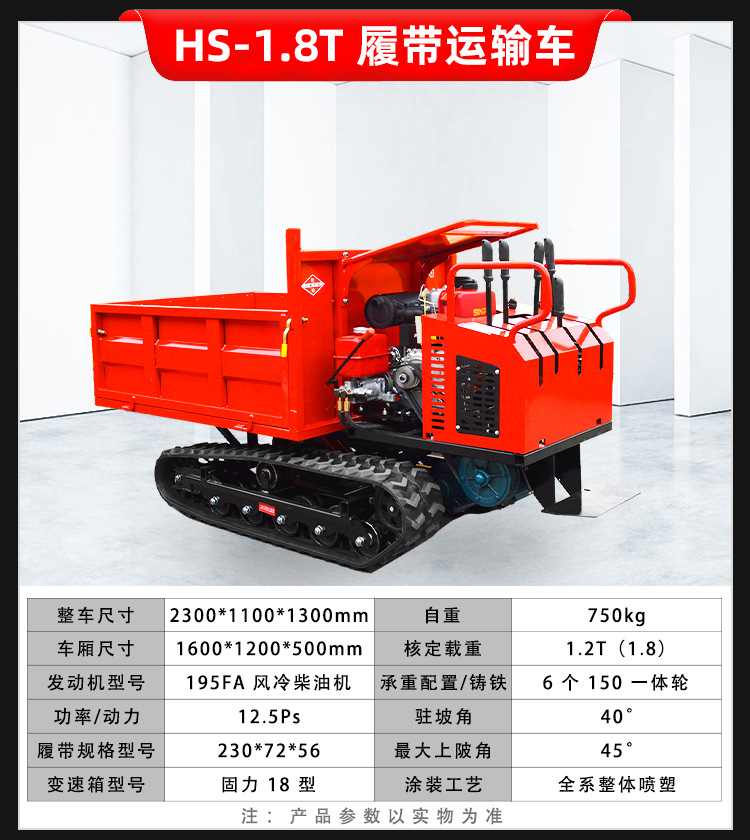 HS-1.8T 履带运输车

| 整车尺寸 | 2300*1100*1300mm | 自重 | 750kg |
|---|---|---|---|
| 车厢尺寸 | 1600*1200*500mm | 核定载重 | 1.2T（1.8） |
| 发动机型号 | 195FA 风冷柴油机 | 承重配置/铸铁 | 6个150一体轮 |
| 功率/动力 | 12.5Ps | 驻坡角 | 40° |
| 履带规格型号 | 230*72*56 | 最大上陂角 | 45° |
| 变速箱型号 | 固力18型 | 涂装工艺 | 全系整体喷塑 |

注：产品参数以实物为准